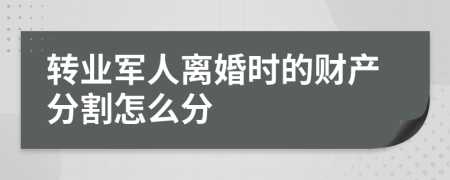 转业军人离婚时的财产分割怎么分